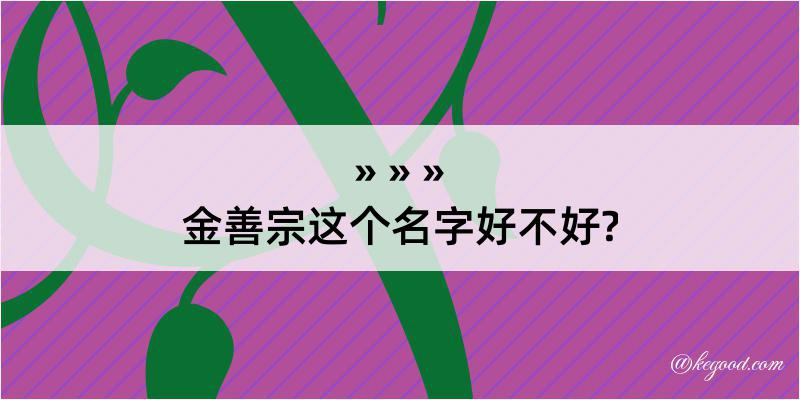 » » »
金善宗这个名字好不好?

@kegood.com